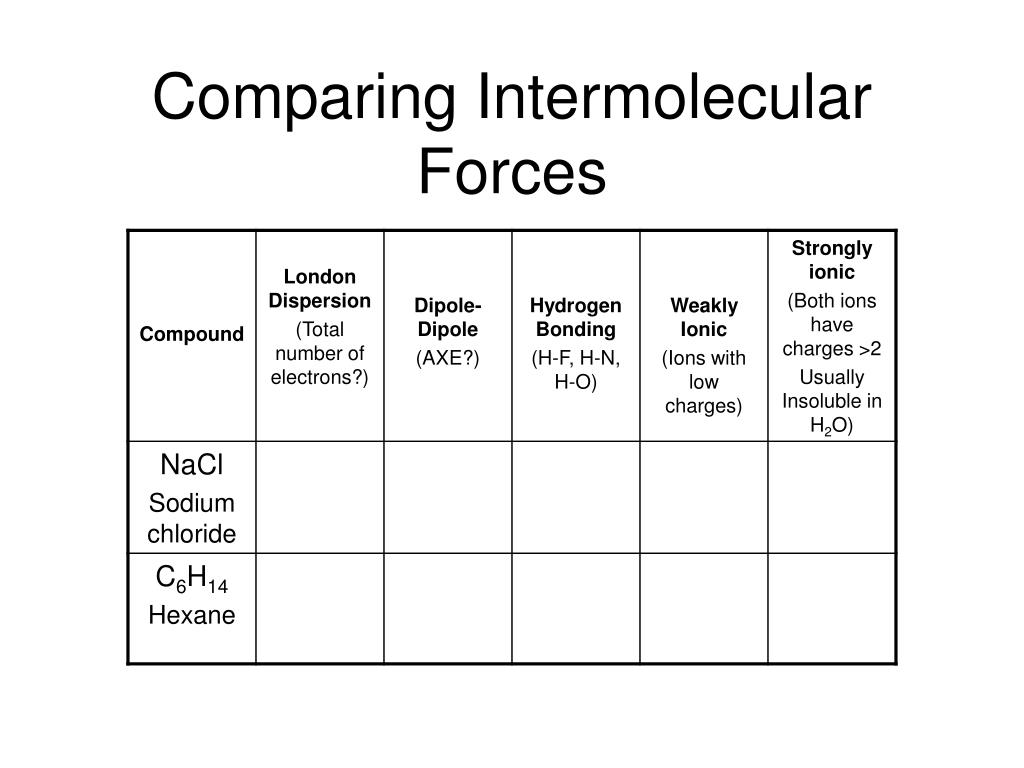 Comparing Intermolecular Forces

| Compound | London Dispersion (Total number of electrons?) | Dipole-Dipole (AXE?) | Hydrogen Bonding (H-F, H-N, H-O) | Weakly Ionic (Ions with low charges) | Strongly ionic (Both ions have charges >2 Usually Insoluble in $H_2O$) |
|---|---|---|---|---|---|
| NaCl Sodium chloride | | | | | |
| $C_6H_{14}$ Hexane | | | | | |